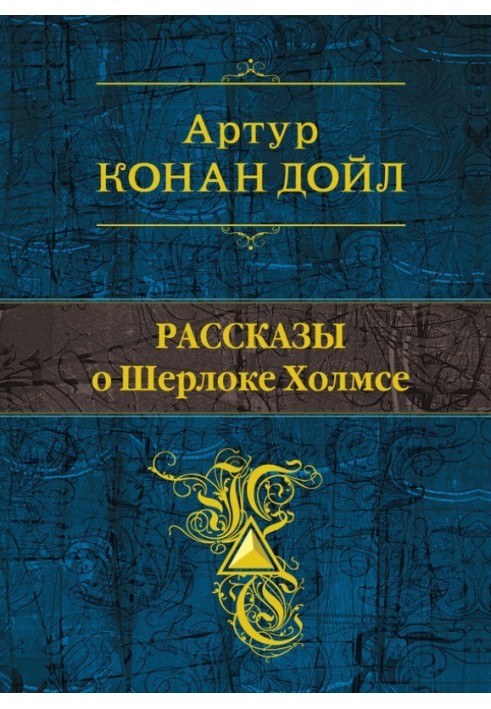 Артур
КОНАН ДОЙЛ

РАССКАЗЫ
о Шерлоке Холмсе